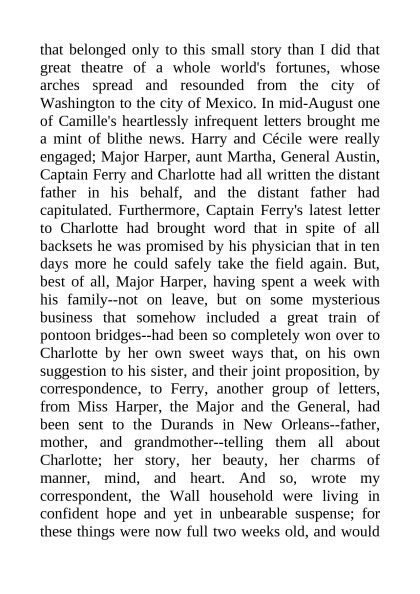 that belonged only to this small story than I did that great theatre of a whole world's fortunes, whose arches spread and resounded from the city of Washington to the city of Mexico. In mid-August one of Camille's heartlessly infrequent letters brought me a mint of blithe news. Harry and Cécile were really engaged; Major Harper, aunt Martha, General Austin, Captain Ferry and Charlotte had all written the distant father in his behalf, and the distant father had capitulated. Furthermore, Captain Ferry's latest letter to Charlotte had brought word that in spite of all backsets he was promised by his physician that in ten days more he could safely take the field again. But, best of all, Major Harper, having spent a week with his family--not on leave, but on some mysterious business that somehow included a great train of pontoon bridges--had been so completely won over to Charlotte by her own sweet ways that, on his own suggestion to his sister, and their joint proposition, by correspondence, to Ferry, another group of letters, from Miss Harper, the Major and the General, had been sent to the Durands in New Orleans--father, mother, and grandmother--telling them all about Charlotte; her story, her beauty, her charms of manner, mind, and heart. And so, wrote my correspondent, the Wall household were living in confident hope and yet in unbearable suspense; for these things were now full two weeks old, and would